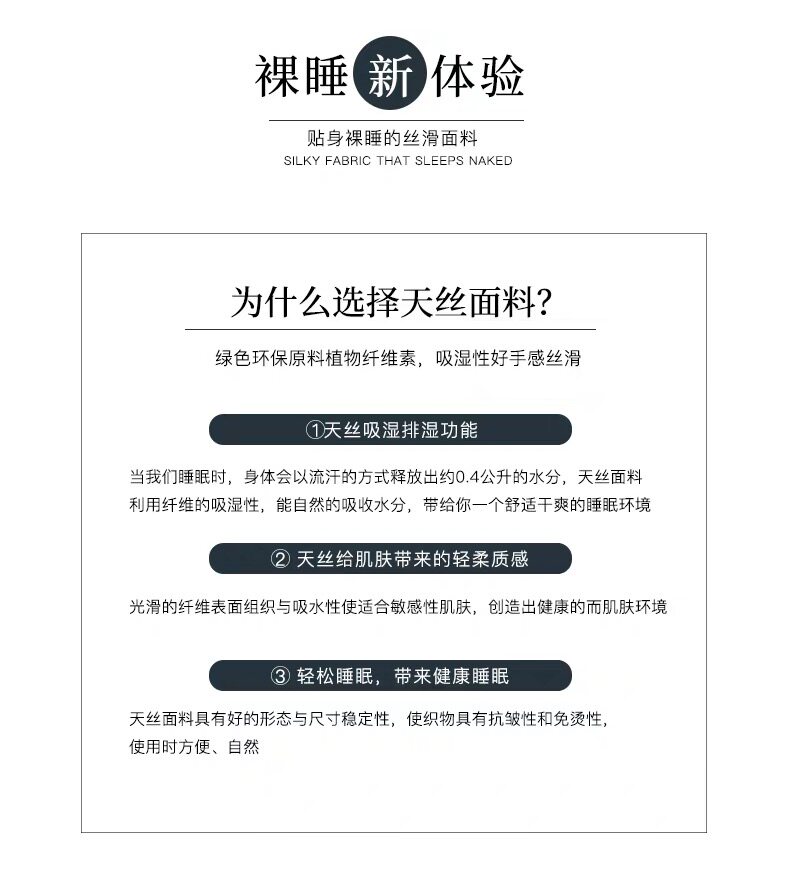 裸睡新体验

贴身裸睡的丝滑面料
SILKY FABRIC THAT SLEEPS NAKED

为什么选择天丝面料？

绿色环保原料植物纤维素，吸湿性好手感丝滑

①天丝吸湿排湿功能

当我们睡眠时，身体会以流汗的方式释放出约0.4公升的水分，天丝面料利用纤维的吸湿性，能自然的吸收水分，带给你一个舒适干爽的睡眠环境

② 天丝给肌肤带来的轻柔质感

光滑的纤维表面组织与吸水性使适合敏感性肌肤，创造出健康的而肌肤环境

③ 轻松睡眠，带来健康睡眠

天丝面料具有好的形态与尺寸稳定性，使织物具有抗皱性和免烫性，使用时方便、自然